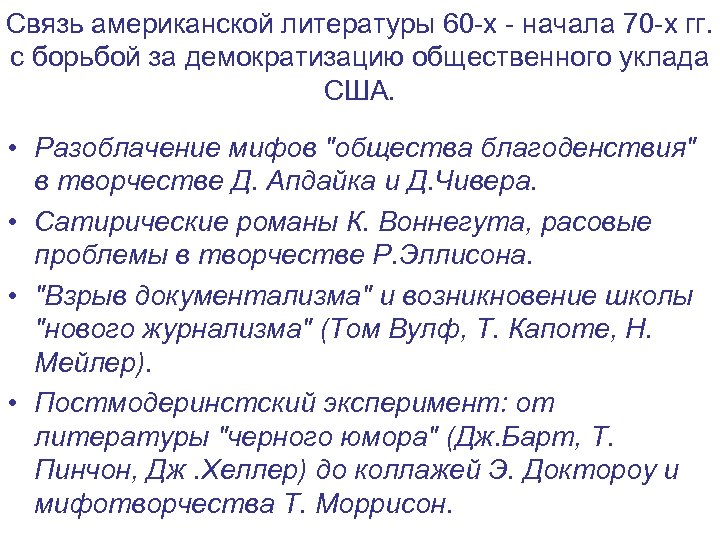 Связь американской литературы 60-х - начала 70-х гг. с борьбой за демократизацию общественного уклада США.

• Разоблачение мифов "общества благоденствия" в творчестве Д. Апдайка и Д.Чивера.

• Сатирические романы К. Воннегута, расовые проблемы в творчестве Р.Эллисона.

• "Взрыв документализма" и возникновение школы "нового журнализма" (Том Вулф, Т. Капоте, Н. Мейлер).

• Постмодеринстский эксперимент: от литературы "черного юмора" (Дж.Барт, Т. Пинчон, Дж .Хеллер) до коллажей Э. Доктороу и мифотворчества Т. Моррисон.